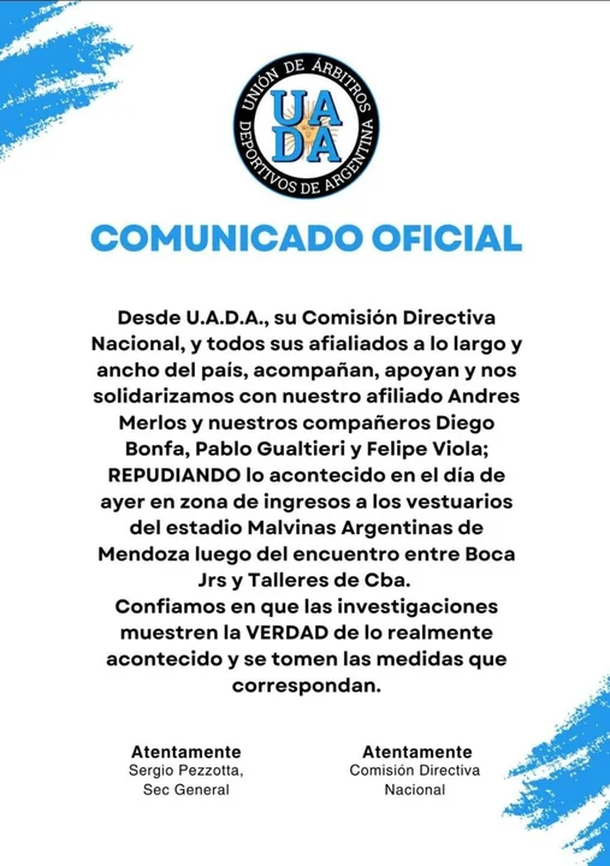 UNIÓN DE ÁRBITROS DEPORTIVOS DE ARGENTINA
UADA

COMUNICADO OFICIAL

Desde U.A.D.A., su Comisión Directiva Nacional, y todos sus afialiados a lo largo y ancho del país, acompañan, apoyan y nos solidarizamos con nuestro afiliado Andres Merlos y nuestros compañeros Diego Bonfa, Pablo Gualtieri y Felipe Viola; REPUDIANDO lo acontecido en el día de ayer en zona de ingresos a los vestuarios del estadio Malvinas Argentinas de Mendoza luego del encuentro entre Boca Jrs y Talleres de Cba.
Confiamos en que las investigaciones muestren la VERDAD de lo realmente acontecido y se tomen las medidas que correspondan.

Atentamente
Sergio Pezzotta,
Sec General

Atentamente
Comisión Directiva
Nacional